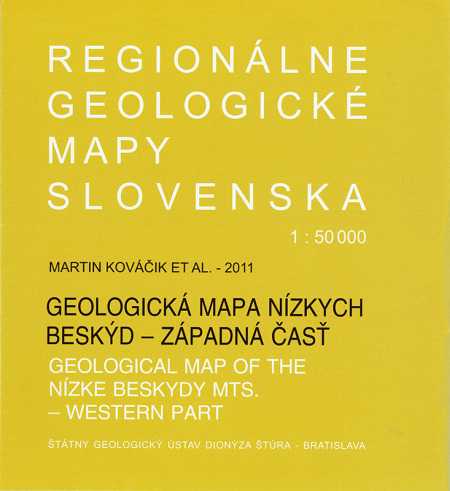 REGIONÁLNE
GEOLOGICKÉ
MAPY
SLOVENSKA

1 : 50 000

MARTIN KOVÁČIK ET AL. - 2011

GEOLOGICKÁ MAPA NÍZKYCH BESKÝD – ZÁPADNÁ ČASŤ

GEOLOGICAL MAP OF THE NÍZKE BESKYDY MTS. – WESTERN PART

ŠTÁTNY GEOLOGICKÝ ÚSTAV DIONÝZA ŠTÚRA - BRATISLAVA